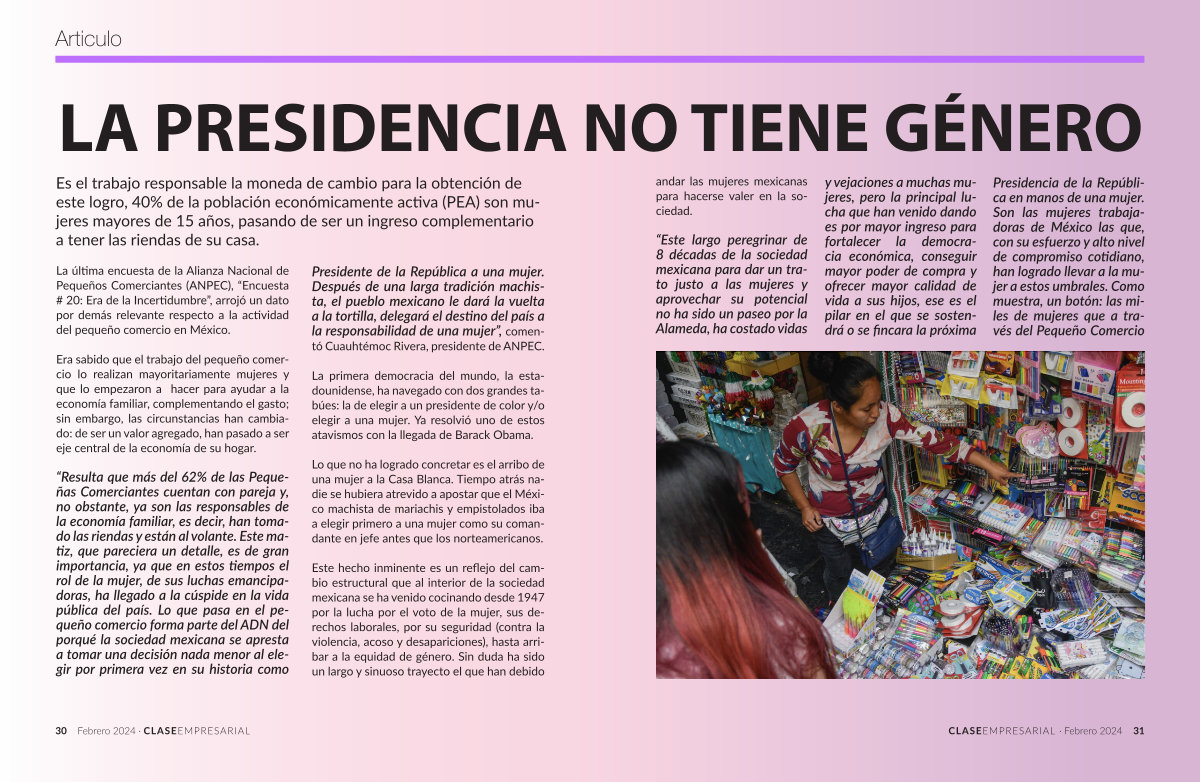 Articulo

LA PRESIDENCIA NO TIENE GÉNERO

Es el trabajo responsable la moneda de cambio para la obtención de este logro, 40% de la población económicamente activa (PEA) son mujeres mayores de 15 años, pasando de ser un ingreso complementario a tener las riendas de su casa.

La última encuesta de la Alianza Nacional de Pequeños Comerciantes (ANPEC), "Encuesta # 20: Era de la Incertidumbre", arrojó un dato por demás relevante respecto a la actividad del pequeño comercio en México.

Era sabido que el trabajo del pequeño comercio lo realizan mayoritariamente mujeres y que lo empezaron a hacer para ayudar a la economía familiar, complementando el gasto; sin embargo, las circunstancias han cambiado: de ser un valor agregado, han pasado a ser eje central de la economía de su hogar.

"Resulta que más del 62% de las Pequeñas Comerciantes cuentan con pareja y, no obstante, ya son las responsables de la economía familiar, es decir, han tomado las riendas y están al volante. Este matiz, que pareciera un detalle, es de gran importancia, ya que en estos tiempos el rol de la mujer, de sus luchas emancipadoras, ha llegado a la cúspide en la vida pública del país. Lo que pasa en el pequeño comercio forma parte del ADN del porqué la sociedad mexicana se apresta a tomar una decisión nada menor al elegir por primera vez en su historia como Presidente de la República a una mujer. Después de una larga tradición machista, el pueblo mexicano le dará la vuelta a la tortilla, delegará el destino del país a la responsabilidad de una mujer", comentó Cuauhtémoc Rivera, presidente de ANPEC.

La primera democracia del mundo, la estadounidense, ha navegado con dos grandes tabúes: la de elegir a un presidente de color y/o elegir a una mujer. Ya resolvió uno de estos atavismos con la llegada de Barack Obama.

Lo que no ha logrado concretar es el arribo de una mujer a la Casa Blanca. Tiempo atrás nadie se hubiera atrevido a apostar que el México machista de mariachis y empistolados iba a elegir primero a una mujer como su comandante en jefe antes que los norteamericanos.

Este hecho inminente es un reflejo del cambio estructural que al interior de la sociedad mexicana se ha venido cocinando desde 1947 por la lucha por el voto de la mujer, sus derechos laborales, por su seguridad (contra la violencia, acoso y desapariciones), hasta arribar a la equidad de género. Sin duda ha sido un largo y sinuoso trayecto el que han debido andar las mujeres mexicanas para hacerse valer en la sociedad.

"Este largo peregrinar de 8 décadas de la sociedad mexicana para dar un trato justo a las mujeres y aprovechar su potencial no ha sido un paseo por la Alameda, ha costado vidas y vejaciones a muchas mujeres, pero la principal lucha que han venido dando es por mayor ingreso para fortalecer la democracia económica, conseguir mayor poder de compra y ofrecer mayor calidad de vida a sus hijos, ese es el pilar en el que se sostendrá o se fincara la próxima Presidencia de la República en manos de una mujer. Son las mujeres trabajadoras de México las que, con su esfuerzo y alto nivel de compromiso cotidiano, han logrado llevar a la mujer a estos umbrales. Como muestra, un botón: las miles de mujeres que a través del Pequeño Comercio

30 Febrero 2024 · CLASEEMPRESARIAL

CLASEEMPRESARIAL · Febrero 2024 31